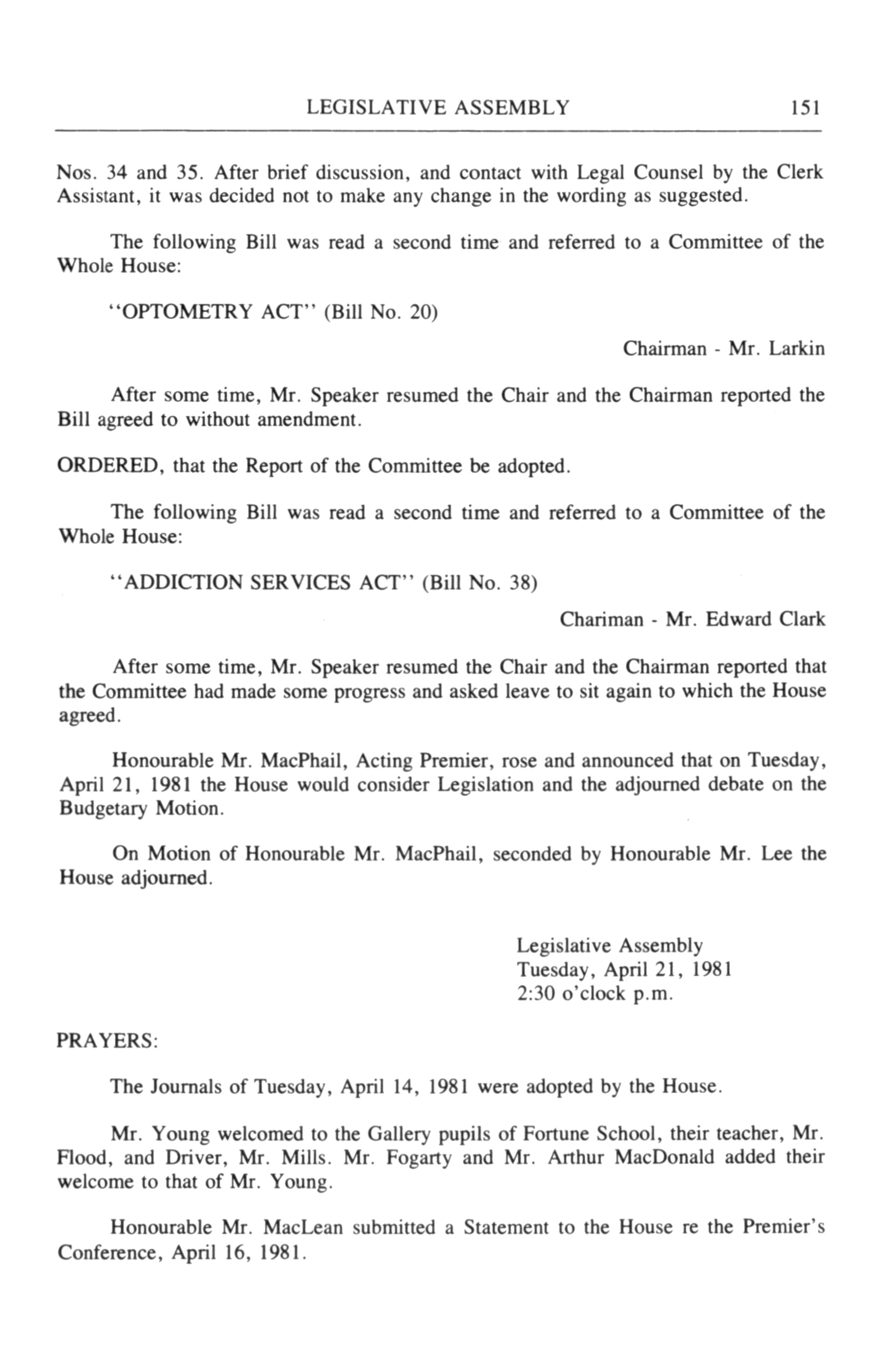 LEGISLATIVE ASSEMBLY 151

Nos. 34 and 35. After brief discussion, and contact with Legal Counsel by the Clerk Assistant, it was decided not to make any change in the wording as suggested.

The following Bill was read a second time and referred to a Committee of the Whole House:

"OPTOMETRY ACT" (Bill No. 20)

Chairman - Mr. Larkin

After some time, Mr. Speaker resumed the Chair and the Chairman reported the Bill agreed to without amendment.

ORDERED, that the Report of the Committee be adopted.

The following Bill was read a second time and referred to a Committee of the Whole House:

"ADDICTION SERVICES ACT" (Bill No. 38)

Chariman - Mr. Edward Clark

After some time, Mr. Speaker resumed the Chair and the Chairman reported that the Committee had made some progress and asked leave to sit again to which the House agreed.

Honourable Mr. MacPhail, Acting Premier, rose and announced that on Tuesday, April 21, 1981 the House would consider Legislation and the adjourned debate on the Budgetary Motion.

On Motion of Honourable Mr. MacPhail, seconded by Honourable Mr. Lee the House adjourned.

Legislative Assembly
Tuesday, April 21, 1981
2:30 o'clock p.m.

PRAYERS:

The Journals of Tuesday, April 14, 1981 were adopted by the House.

Mr. Young welcomed to the Gallery pupils of Fortune School, their teacher, Mr. Flood, and Driver, Mr. Mills. Mr. Fogarty and Mr. Arthur MacDonald added their welcome to that of Mr. Young.

Honourable Mr. MacLean submitted a Statement to the House re the Premier's Conference, April 16, 1981.